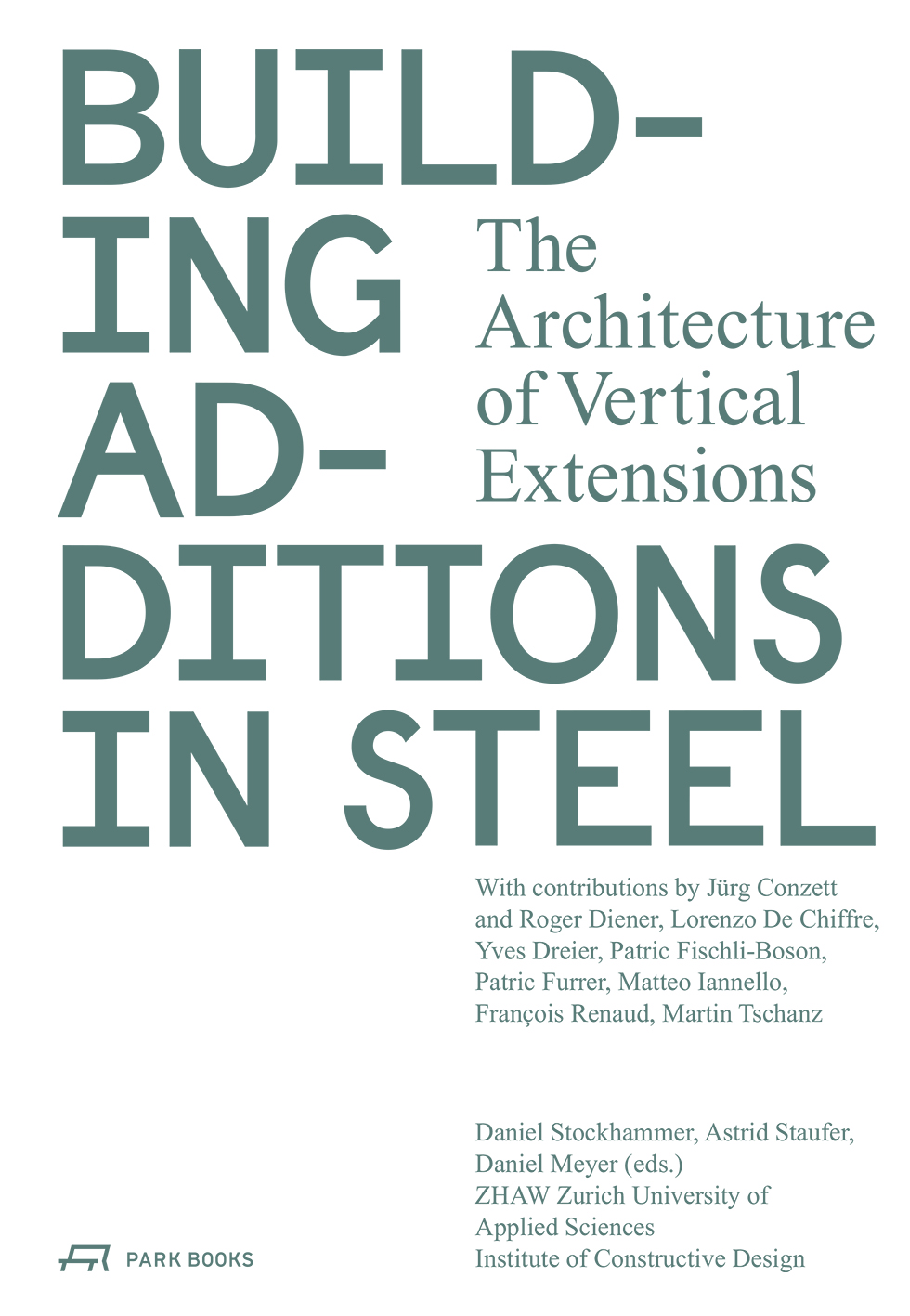 BUILD-
ING
AD-
DITIONS
IN STEEL

The Architecture of Vertical Extensions

With contributions by Jürg Conzett and Roger Diener, Lorenzo De Chiffre, Yves Dreier, Patric Fischli-Boson, Patric Furrer, Matteo Iannello, François Renaud, Martin Tschanz

Daniel Stockhammer, Astrid Staufer, Daniel Meyer (eds.)
ZHAW Zurich University of Applied Sciences
Institute of Constructive Design

PARK BOOKS